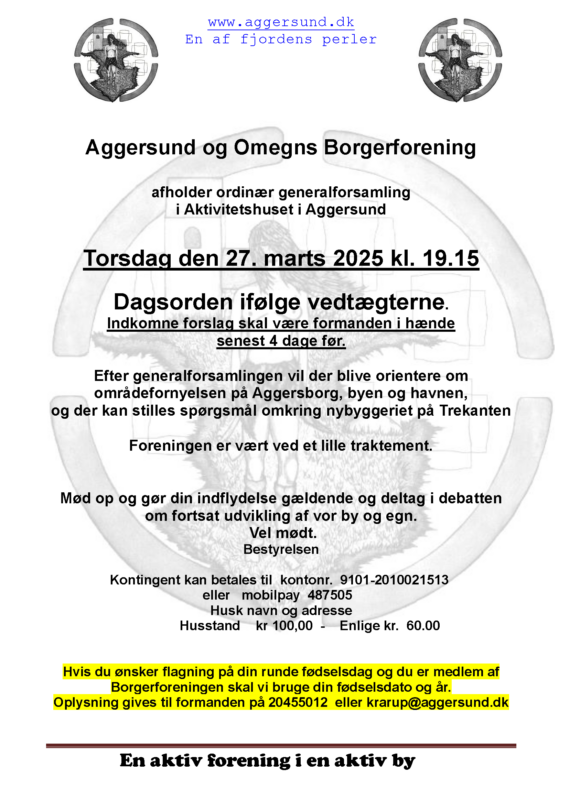 www.aggersund.dk
En af fjordens perler

Aggersund og Omegns Borgerforening

afholder ordinær generalforsamling
i Aktivitetshuset i Aggersund

Torsdag den 27. marts 2025 kl. 19.15

Dagsorden ifølge vedtægterne.
Indkomne forslag skal være formanden i hænde senest 4 dage før.

Efter generalforsamlingen vil der blive orientere om områdefornyelsen på Aggersborg, byen og havnen, og der kan stilles spørgsmål omkring nybyggeriet på Trekanten

Foreningen er vært ved et lille traktement.

Mød op og gør din indflydelse gældende og deltag i debatten om fortsat udvikling af vor by og egn.
Vel mødt.
Bestyrelsen

Kontingent kan betales til kontonr. 9101-2010021513
eller mobilpay 487505
Husk navn og adresse
Husstand kr 100,00 - Enlige kr. 60.00

Hvis du ønsker flagning på din runde fødselsdag og du er medlem af Borgerforeningen skal vi bruge din fødselsdato og år.
Oplysning gives til formanden på 20455012 eller krarup@aggersund.dk

En aktiv forening i en aktiv by